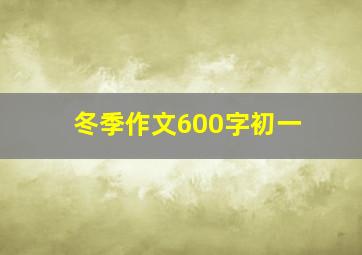 冬季作文600字初一